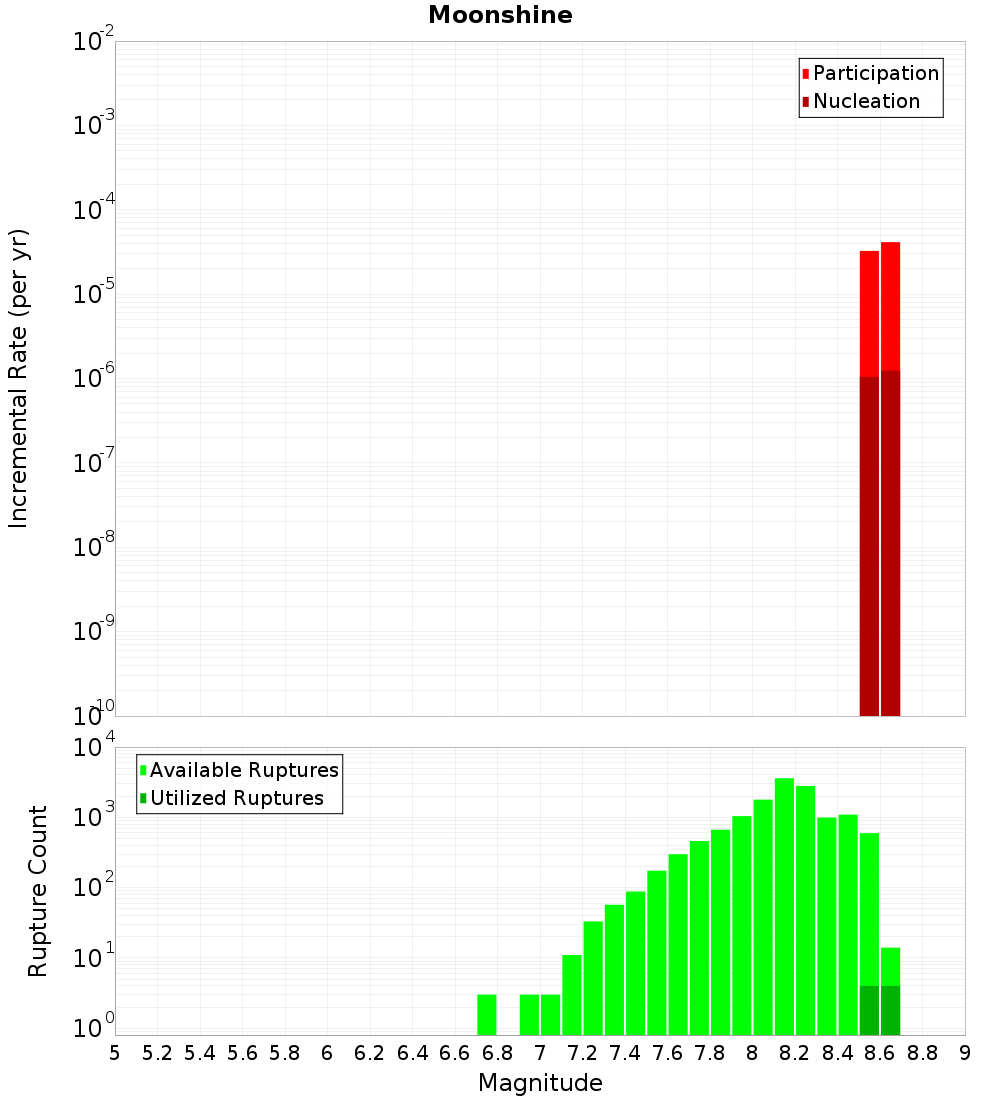 Moonshine

Incremental Rate (per yr)

$10^{-2}$
$10^{-3}$
$10^{-4}$
$10^{-5}$
$10^{-6}$
$10^{-7}$
$10^{-8}$
$10^{-9}$
$10^{-10}$

Participation
Nucleation

Rupture Count

$10^{4}$
$10^{3}$
$10^{2}$
$10^{1}$
$10^{0}$

Available Ruptures
Utilized Ruptures

5 5.2 5.4 5.6 5.8 6 6.2 6.4 6.6 6.8 7 7.2 7.4 7.6 7.8 8 8.2 8.4 8.6 8.8 9

Magnitude